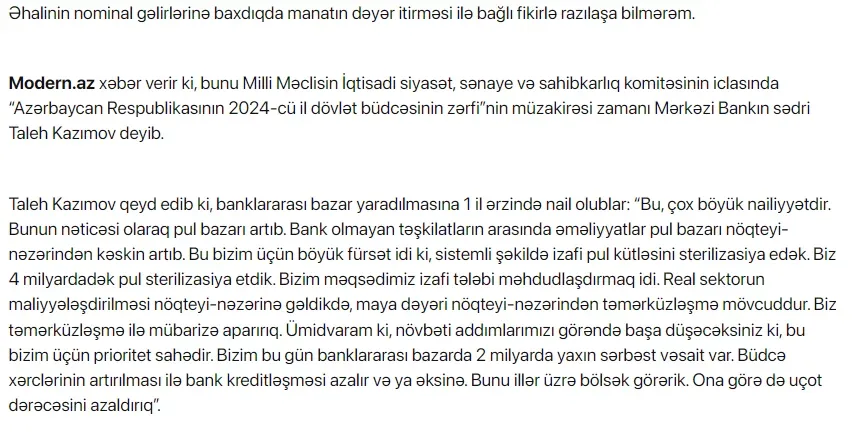 Əhalinin nominal gəlirlərinə baxdıqda manatın dəyər itirməsi ilə bağlı fikirlə razılaşa bilmərəm.

Modern.az xəbər verir ki, bunu Milli Məclisin İqtisadi siyasət, sənaye və sahibkarlıq komitəsinin iclasında "Azərbaycan Respublikasının 2024-cü il dövlət büdcəsinin zərfi"nin müzakirəsi zamanı Mərkəzi Bankın sədri Taleh Kazımov deyib.

Taleh Kazımov qeyd edib ki, banklararası bazar yaradılmasına 1 il ərzində nail olublar: "Bu, çox böyük nailiyyətdir. Bunun nəticəsi olaraq pul bazarı artıb. Bank olmayan təşkilatların arasında əməliyyatlar pul bazarı nöqteyi-nəzərindən kəskin artıb. Bu bizim üçün böyük fürsət idi ki, sistemli şəkildə izafi pul kütləsini sterilizasiya edək. Biz 4 milyardadək pul sterilizasiya etdik. Bizim məqsədimiz izafi tələbi məhdudlaşdırmaq idi. Real sektorun maliyyələşdirilməsi nöqteyi-nəzərinə gəldikdə, maya dəyəri nöqteyi-nəzərindən təmərküzləşmə mövcuddur. Biz təmərküzləşmə ilə mübarizə aparırıq. Ümidvaram ki, növbəti addımlarımızı görəndə başa düşəcəksiniz ki, bu bizim üçün prioritet sahədir. Bizim bu gün banklararası bazarda 2 milyarda yaxın sərbəst vəsait var. Büdcə xərclərinin artırılması ilə bank kreditləşməsi azalır və ya əksinə. Bunu illər üzrə bölsək görərik. Ona görə də uçot dərəcəsini azaldırıq".